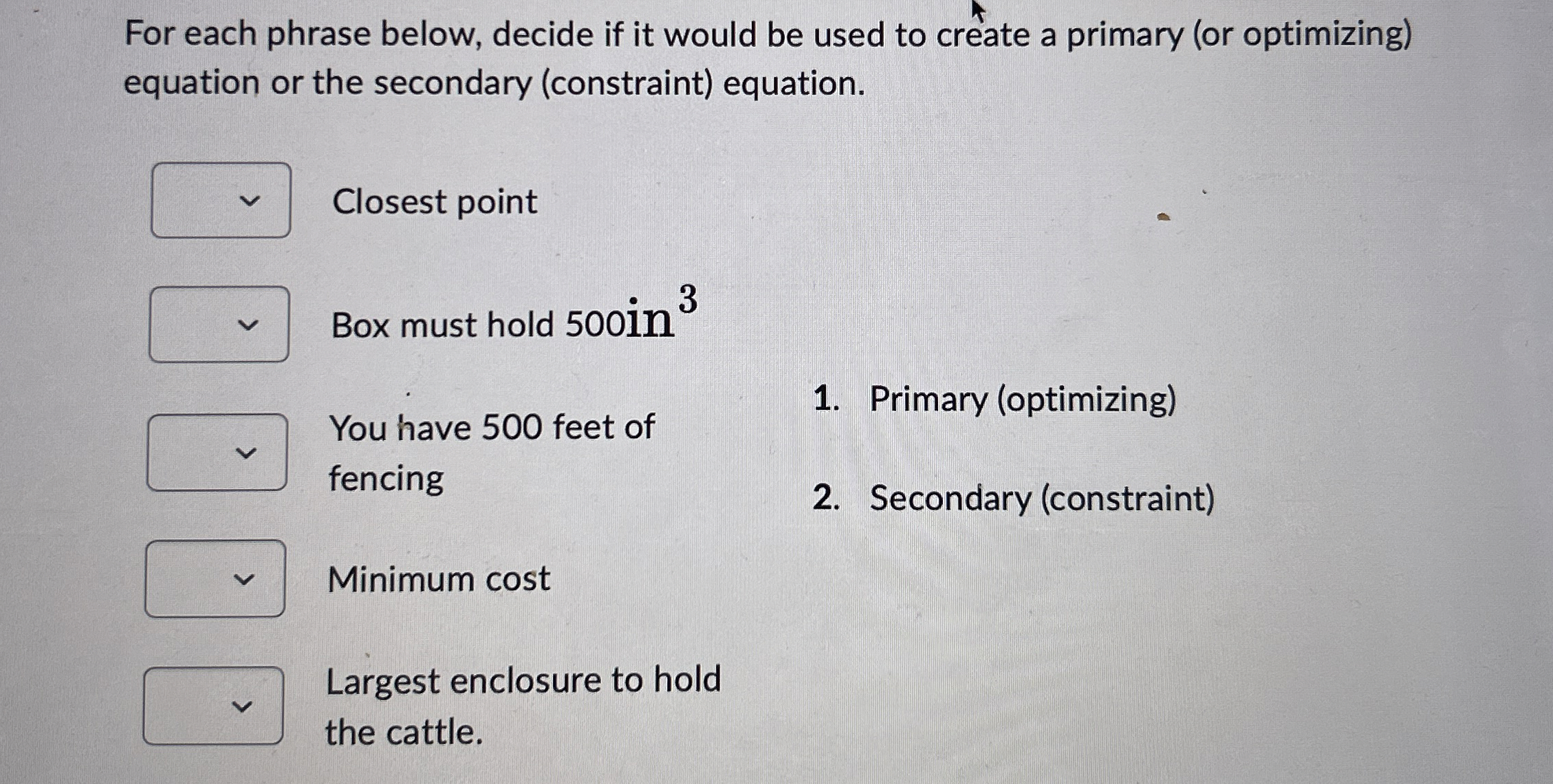 For each phrase below, decide if it would be used to create a primary (or optimizing) equation or the secondary (constraint) equation.

Closest point

Box must hold 500$\text{in}^3$

You have 500 feet of fencing

Minimum cost

Largest enclosure to hold the cattle.

1. Primary (optimizing)

2. Secondary (constraint)